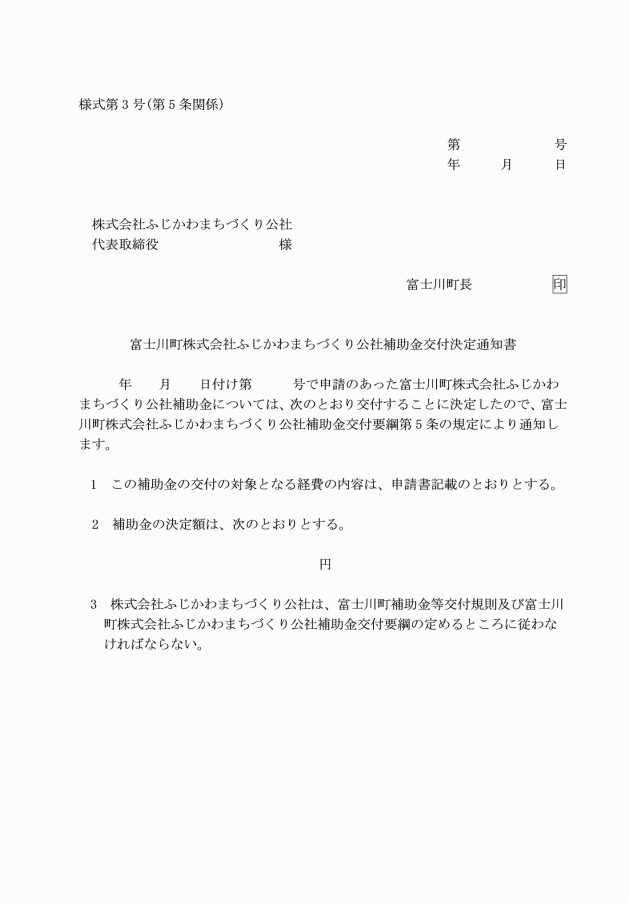 様式第３号(第５条関係)

第　　　　号
年　　月　　日

株式会社ふじかわまちづくり公社
代表取締役　　　　　　　様

富士川町長　　　　　印

富士川町株式会社ふじかわまちづくり公社補助金交付決定通知書

年　　月　　日付け第　　　号で申請のあった富士川町株式会社ふじかわまちづくり公社補助金については、次のとおり交付することに決定したので、富士川町株式会社ふじかわまちづくり公社補助金交付要綱第５条の規定により通知します。

１　この補助金の交付の対象となる経費の内容は、申請書記載のとおりとする。

２　補助金の決定額は、次のとおりとする。

円

３　株式会社ふじかわまちづくり公社は、富士川町補助金等交付規則及び富士川町株式会社ふじかわまちづくり公社補助金交付要綱の定めるところに従わなければならない。